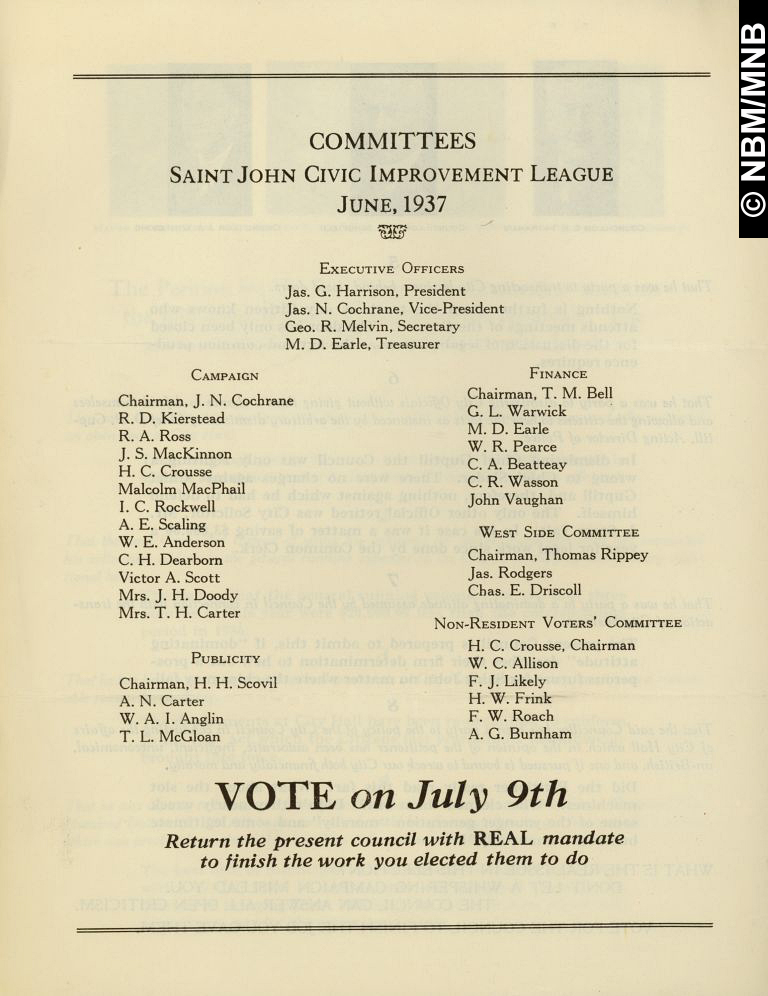 © NBM/MNB

COMMITTEES
SAINT JOHN CIVIC IMPROVEMENT LEAGUE
JUNE, 1937

EXECUTIVE OFFICERS
Jas. G. Harrison, President
Jas. N. Cochrane, Vice-President
Geo. R. Melvin, Secretary
M. D. Earle, Treasurer

CAMPAIGN
Chairman, J. N. Cochrane
R. D. Kierstead
R. A. Ross
J. S. MacKinnon
H. C. Crousse
Malcolm MacPhail
I. C. Rockwell
A. E. Scaling
W. E. Anderson
C. H. Dearborn
Victor A. Scott
Mrs. J. H. Doody
Mrs. T. H. Carter

PUBLICITY
Chairman, H. H. Scovil
A. N. Carter
W. A. I. Anglin
T. L. McGloan

FINANCE
Chairman, T. M. Bell
G. L. Warwick
M. D. Earle
W. R. Pearce
C. A. Beatteay
C. R. Wasson
John Vaughan

WEST SIDE COMMITTEE
Chairman, Thomas Rippey
Jas. Rodgers
Chas. E. Driscoll

NON-RESIDENT VOTERS' COMMITTEE
H. C. Crousse, Chairman
W. C. Allison
F. J. Likely
H. W. Frink
F. W. Roach
A. G. Burnham

VOTE on July 9th

Return the present council with REAL mandate to finish the work you elected them to do